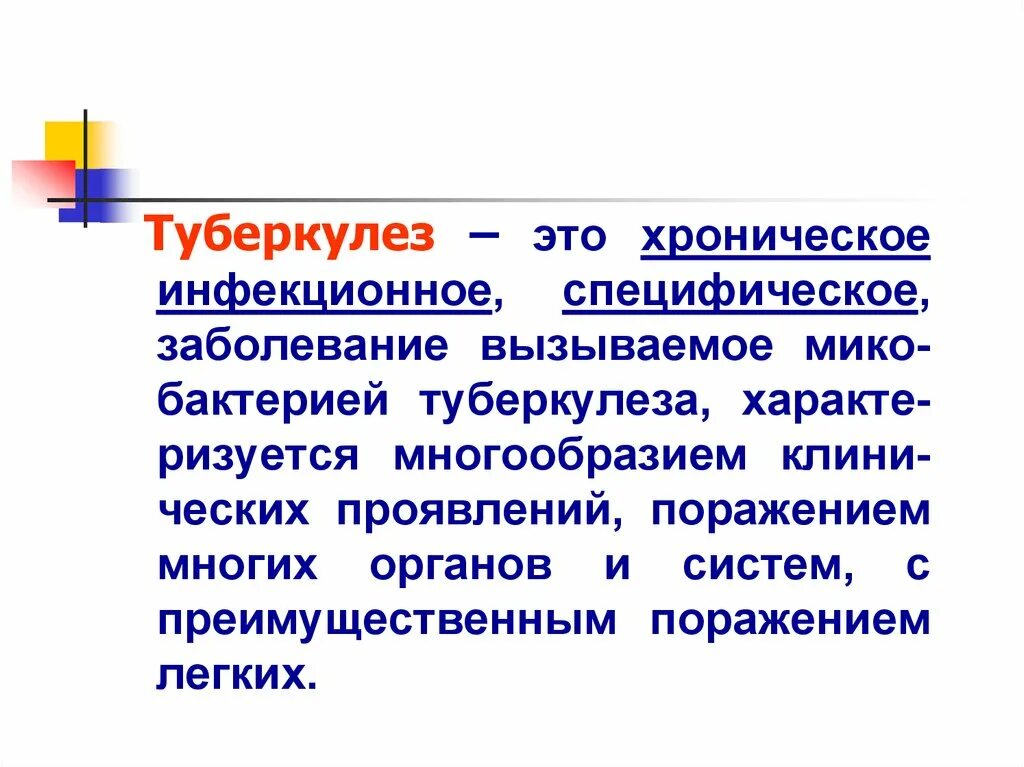 Туберкулез – это хроническое инфекционное, специфическое, заболевание вызываемое микобактерией туберкулеза, характеризуется многообразием клинических проявлений, поражением многих органов и систем, с преимущественным поражением легких.